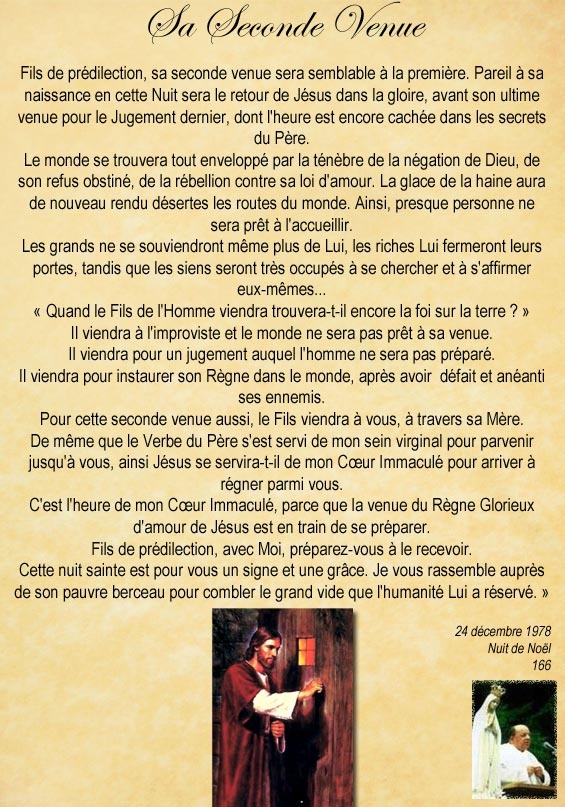 Sa Seconde Venue

Fils de prédilection, sa seconde venue sera semblable à la première. Pareil à sa naissance en cette Nuit sera le retour de Jésus dans la gloire, avant son ultime venue pour le Jugement dernier, dont l'heure est encore cachée dans les secrets du Père.
Le monde se trouvera tout enveloppé par la ténèbre de la négation de Dieu, de son refus obstiné, de la rébellion contre sa loi d'amour. La glace de la haine aura de nouveau rendu désertes les routes du monde. Ainsi, presque personne ne sera prêt à l'accueillir.
Les grands ne se souviendront même plus de Lui, les riches Lui fermeront leurs portes, tandis que les siens seront très occupés à se chercher et à s'affirmer eux-mêmes...
« Quand le Fils de l'Homme viendra trouvera-t-il encore la foi sur la terre ? »
Il viendra à l'improviste et le monde ne sera pas prêt à sa venue.
Il viendra pour un jugement auquel l'homme ne sera pas préparé.
Il viendra pour instaurer son Règne dans le monde, après avoir défait et anéanti ses ennemis.
Pour cette seconde venue aussi, le Fils viendra à vous, à travers sa Mère.
De même que le Verbe du Père s'est servi de mon sein virginal pour parvenir jusqu'à vous, ainsi Jésus se servira-t-il de mon Cœur Immaculé pour arriver à régner parmi vous.
C'est l'heure de mon Cœur Immaculé, parce que la venue du Règne Glorieux d'amour de Jésus est en train de se préparer.
Fils de prédilection, avec Moi, préparez-vous à le recevoir.
Cette nuit sainte est pour vous un signe et une grâce. Je vous rassemble auprès de son pauvre berceau pour combler le grand vide que l'humanité Lui a réservé. »

24 décembre 1978
Nuit de Noël
166